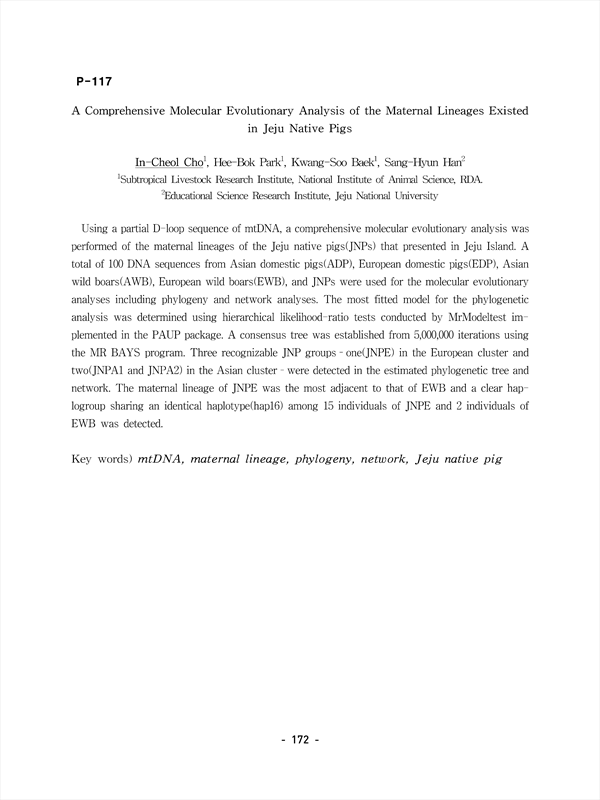 P-117

A Comprehensive Molecular Evolutionary Analysis of the Maternal Lineages Existed in Jeju Native Pigs

In-Cheol Cho$^1$, Hee-Bok Park$^1$, Kwang-Soo Baek$^1$, Sang-Hyun Han$^2$

$^1$Subtropical Livestock Research Institute, National Institute of Animal Science, RDA.
$^2$Educational Science Research Institute, Jeju National University

Using a partial D-loop sequence of mtDNA, a comprehensive molecular evolutionary analysis was performed of the maternal lineages of the Jeju native pigs(JNPs) that presented in Jeju Island. A total of 100 DNA sequences from Asian domestic pigs(ADP), European domestic pigs(EDP), Asian wild boars(AWB), European wild boars(EWB), and JNPs were used for the molecular evolutionary analyses including phylogeny and network analyses. The most fitted model for the phylogenetic analysis was determined using hierarchical likelihood-ratio tests conducted by MrModeltest implemented in the PAUP package. A consensus tree was established from 5,000,000 iterations using the MR BAYS program. Three recognizable JNP groups - one(JNPE) in the European cluster and two(JNPA1 and JNPA2) in the Asian cluster - were detected in the estimated phylogenetic tree and network. The maternal lineage of JNPE was the most adjacent to that of EWB and a clear haplogroup sharing an identical haplotype(hap16) among 15 individuals of JNPE and 2 individuals of EWB was detected.

Key words) mtDNA, maternal lineage, phylogeny, network, Jeju native pig

- 172 -